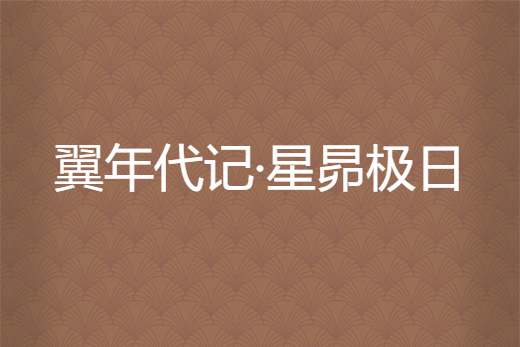 翼年代记·星昴极日